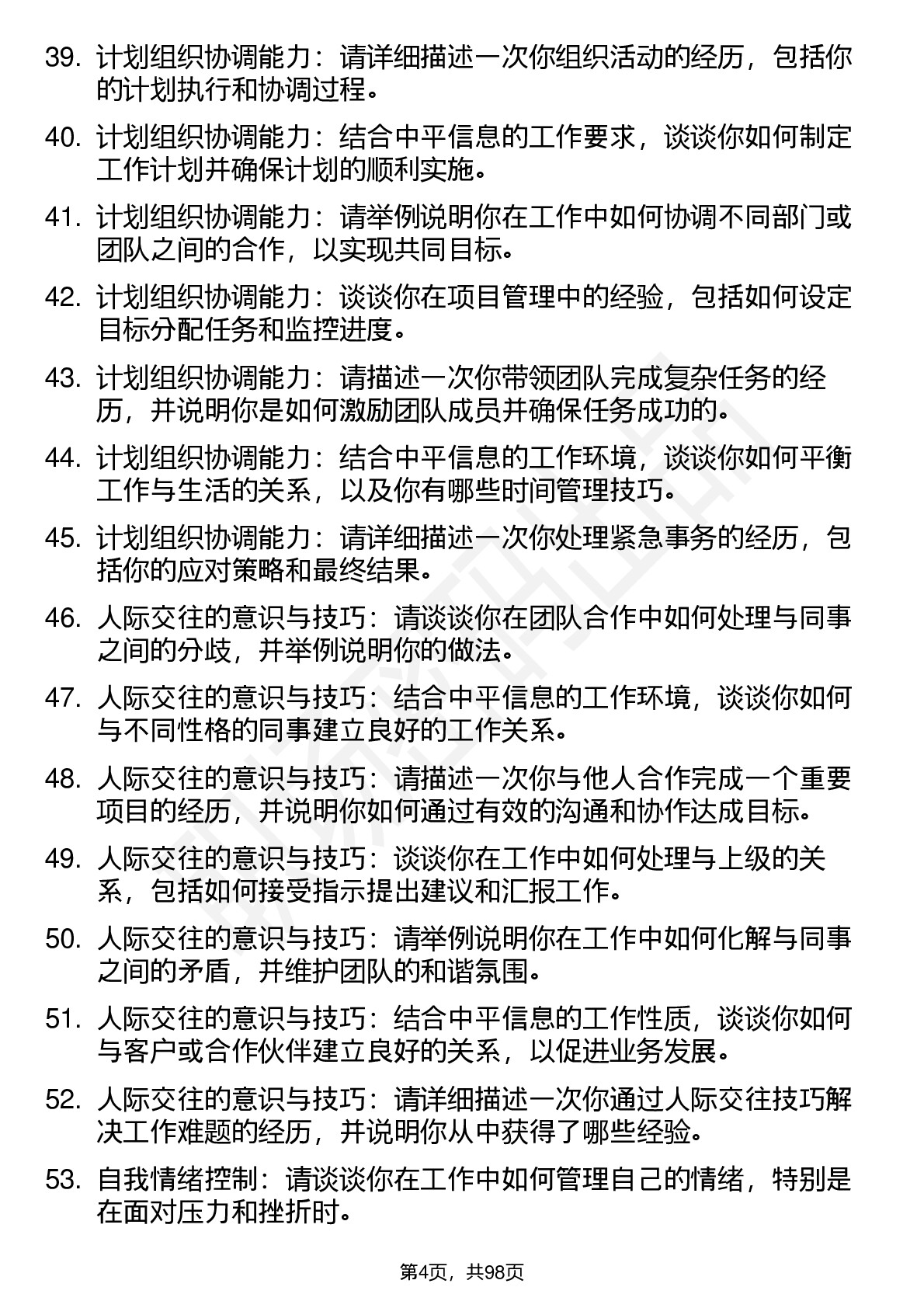 39. 计划组织协调能力：请详细描述一次你组织活动的经历，包括你的计划执行和协调过程。

40. 计划组织协调能力：结合中平信息的工作要求，谈谈你如何制定工作计划并确保计划的顺利实施。

41. 计划组织协调能力：请举例说明你在工作中如何协调不同部门或团队之间的合作，以实现共同目标。

42. 计划组织协调能力：谈谈你在项目管理中的经验，包括如何设定目标分配任务和监控进度。

43. 计划组织协调能力：请描述一次你带领团队完成复杂任务的经历，并说明你是如何激励团队成员并确保任务成功的。

44. 计划组织协调能力：结合中平信息的工作环境，谈谈你如何平衡工作与生活的关系，以及你有哪些时间管理技巧。

45. 计划组织协调能力：请详细描述一次你处理紧急事务的经历，包括你的应对策略和最终结果。

46. 人际交往的意识与技巧：请谈谈你在团队合作中如何处理与同事之间的分歧，并举例说明你的做法。

47. 人际交往的意识与技巧：结合中平信息的工作环境，谈谈你如何与不同性格的同事建立良好的工作关系。

48. 人际交往的意识与技巧：请描述一次你与他人合作完成一个重要项目的经历，并说明你如何通过有效的沟通和协作达成目标。

49. 人际交往的意识与技巧：谈谈你在工作中如何处理与上级的关系，包括如何接受指示提出建议和汇报工作。

50. 人际交往的意识与技巧：请举例说明你在工作中如何化解与同事之间的矛盾，并维护团队的和谐氛围。

51. 人际交往的意识与技巧：结合中平信息的工作性质，谈谈你如何与客户或合作伙伴建立良好的关系，以促进业务发展。

52. 人际交往的意识与技巧：请详细描述一次你通过人际交往技巧解决工作难题的经历，并说明你从中获得了哪些经验。

53. 自我情绪控制：请谈谈你在工作中如何管理自己的情绪，特别是在面对压力和挫折时。

第4页，共98页